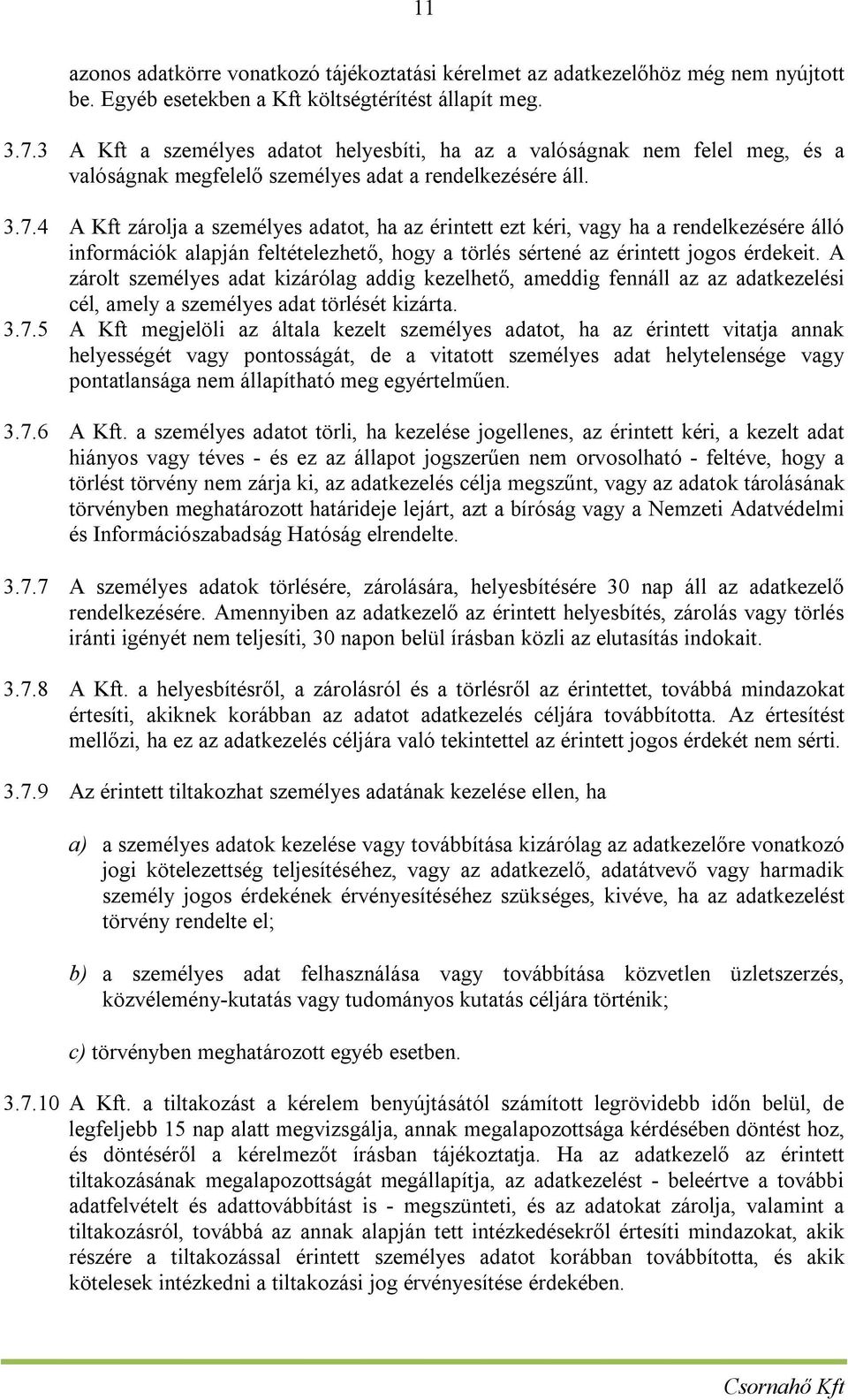 11

azonos adatkörre vonatkozó tájékoztatási kérelmet az adatkezelőhöz még nem nyújtott be. Egyéb esetekben a Kft költségtérítést állapít meg.

3.7.3 A Kft a személyes adatot helyesbíti, ha az a valóságnak nem felel meg, és a valóságnak megfelelő személyes adat a rendelkezésére áll.

3.7.4 A Kft zárolja a személyes adatot, ha az érintett ezt kéri, vagy ha a rendelkezésére álló információk alapján feltételezhető, hogy a törlés sértené az érintett jogos érdekeit. A zárolt személyes adat kizárólag addig kezelhető, ameddig fennáll az az adatkezelési cél, amely a személyes adat törlését kizárta.

3.7.5 A Kft megjelöli az általa kezelt személyes adatot, ha az érintett vitatja annak helyességét vagy pontosságát, de a vitatott személyes adat helytelensége vagy pontatlansága nem állapítható meg egyértelműen.

3.7.6 A Kft. a személyes adatot törli, ha kezelése jogellenes, az érintett kéri, a kezelt adat hiányos vagy téves - és ez az állapot jogszerűen nem orvosolható - feltéve, hogy a törlést törvény nem zárja ki, az adatkezelés célja megszűnt, vagy az adatok tárolásának törvényben meghatározott határideje lejárt, azt a bíróság vagy a Nemzeti Adatvédelmi és Információszabadság Hatóság elrendelte.

3.7.7 A személyes adatok törlésére, zárolására, helyesbítésére 30 nap áll az adatkezelő rendelkezésére. Amennyiben az adatkezelő az érintett helyesbítés, zárolás vagy törlés iránti igényét nem teljesíti, 30 napon belül írásban közli az elutasítás indokait.

3.7.8 A Kft. a helyesbítésről, a zárolásról és a törlésről az érintettet, továbbá mindazokat értesíti, akiknek korábban az adatot adatkezelés céljára továbbította. Az értesítést mellőzi, ha ez az adatkezelés céljára való tekintettel az érintett jogos érdekét nem sérti.

3.7.9 Az érintett tiltakozhat személyes adatának kezelése ellen, ha

a) a személyes adatok kezelése vagy továbbítása kizárólag az adatkezelőre vonatkozó jogi kötelezettség teljesítéséhez, vagy az adatkezelő, adatátvevő vagy harmadik személy jogos érdekének érvényesítéséhez szükséges, kivéve, ha az adatkezelést törvény rendelte el;

b) a személyes adat felhasználása vagy továbbítása közvetlen üzletszerzés, közvélemény-kutatás vagy tudományos kutatás céljára történik;

c) törvényben meghatározott egyéb esetben.

3.7.10 A Kft. a tiltakozást a kérelem benyújtásától számított legrövidebb időn belül, de legfeljebb 15 nap alatt megvizsgálja, annak megalapozottsága kérdésében döntést hoz, és döntéséről a kérelmezőt írásban tájékoztatja. Ha az adatkezelő az érintett tiltakozásának megalapozottságát megállapítja, az adatkezelést - beleértve a további adatfelvételt és adattovábbítást is - megszünteti, és az adatokat zárolja, valamint a tiltakozásról, továbbá az annak alapján tett intézkedésekről értesíti mindazokat, akik részére a tiltakozással érintett személyes adatot korábban továbbította, és akik kötelesek intézkedni a tiltakozási jog érvényesítése érdekében.

Csornahő Kft